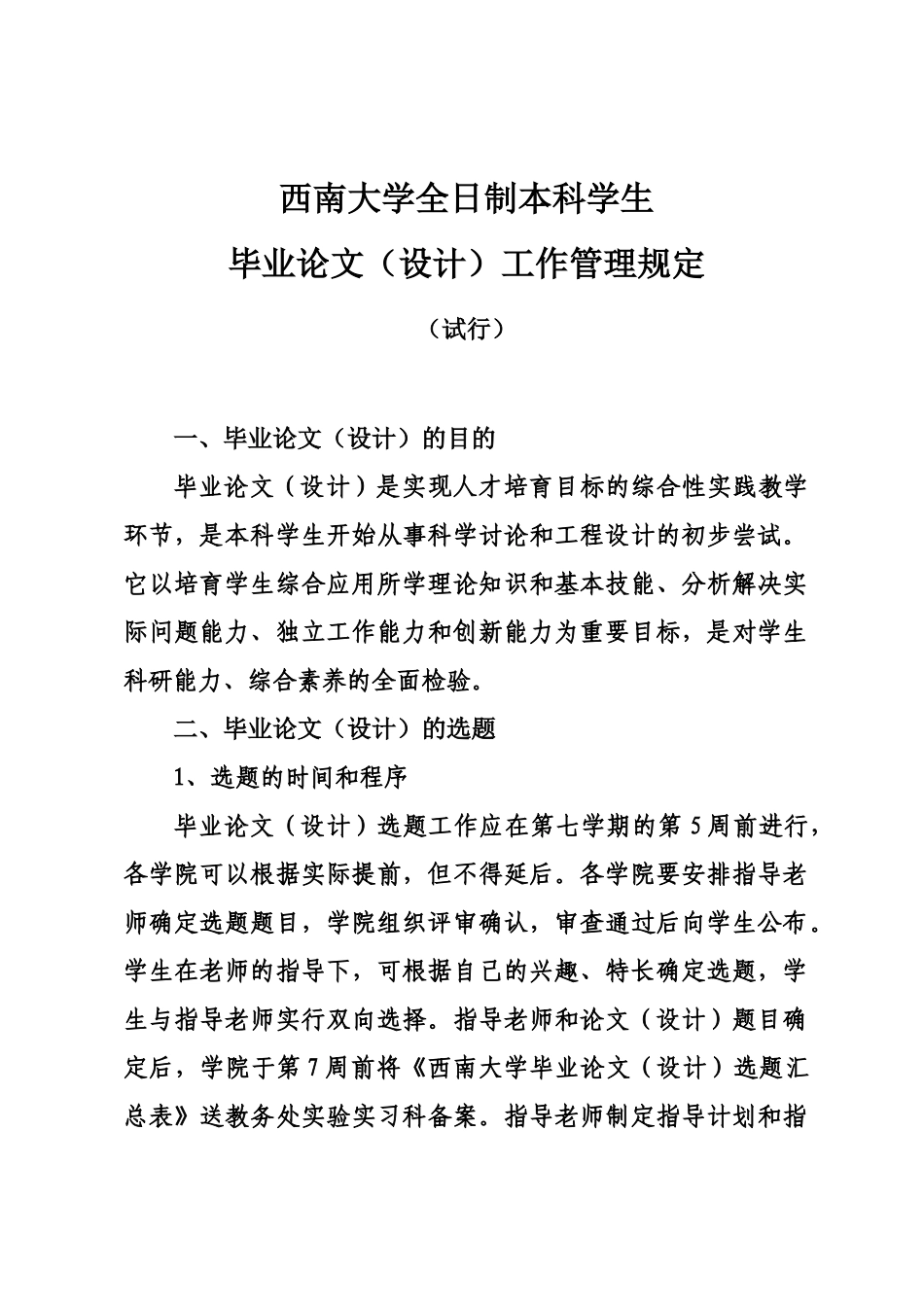 西南大学全日制本科学生
毕业论文（设计）工作管理规定

（试行）

一、毕业论文（设计）的目的

毕业论文（设计）是实现人才培育目标的综合性实践教学环节，是本科学生开始从事科学讨论和工程设计的初步尝试。它以培育学生综合应用所学理论知识和基本技能、分析解决实际问题能力、独立工作能力和创新能力为重要目标，是对学生科研能力、综合素养的全面检验。

二、毕业论文（设计）的选题

1、选题的时间和程序

毕业论文（设计）选题工作应在第七学期的第5周前进行，各学院可以根据实际提前，但不得延后。各学院要安排指导老师确定选题题目，学院组织评审确认，审查通过后向学生公布。学生在老师的指导下，可根据自己的兴趣、特长确定选题，学生与指导老师实行双向选择。指导老师和论文（设计）题目确定后，学院于第7周前将《西南大学毕业论文（设计）选题汇总表》送教务处实验实习科备案。指导老师制定指导计划和指